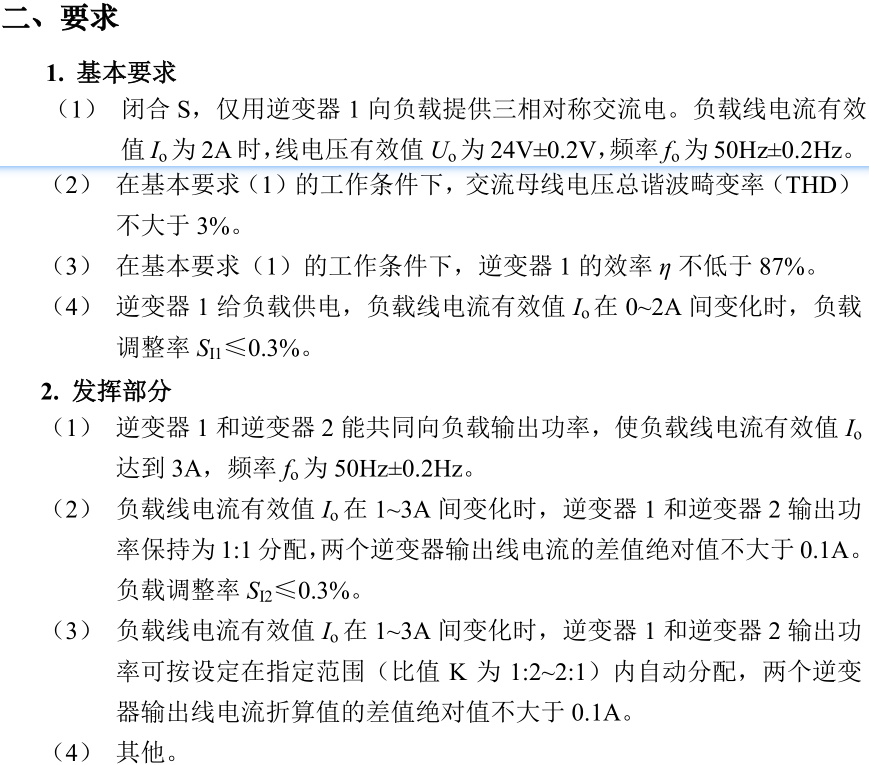 二、要求

1. 基本要求

（1） 闭合 S，仅用逆变器 1 向负载提供三相对称交流电。负载线电流有效值 $I_o$ 为 2A 时，线电压有效值 $U_o$ 为 24V±0.2V，频率 $f_o$ 为 50Hz±0.2Hz。

（2） 在基本要求（1）的工作条件下，交流母线电压总谐波畸变率（THD）不大于 3%。

（3） 在基本要求（1）的工作条件下，逆变器 1 的效率 $\eta$ 不低于 87%。

（4） 逆变器 1 给负载供电，负载线电流有效值 $I_o$ 在 0~2A 间变化时，负载调整率 $S_{I1}$≤0.3%。

2. 发挥部分

（1） 逆变器 1 和逆变器 2 能共同向负载输出功率，使负载线电流有效值 $I_o$ 达到 3A，频率 $f_o$ 为 50Hz±0.2Hz。

（2） 负载线电流有效值 $I_o$ 在 1~3A 间变化时，逆变器 1 和逆变器 2 输出功率保持为 1:1 分配，两个逆变器输出线电流的差值绝对值不大于 0.1A。负载调整率 $S_{I2}$≤0.3%。

（3） 负载线电流有效值 $I_o$ 在 1~3A 间变化时，逆变器 1 和逆变器 2 输出功率可按设定在指定范围（比值 K 为 1:2~2:1）内自动分配，两个逆变器输出线电流折算值的差值绝对值不大于 0.1A。

（4） 其他。